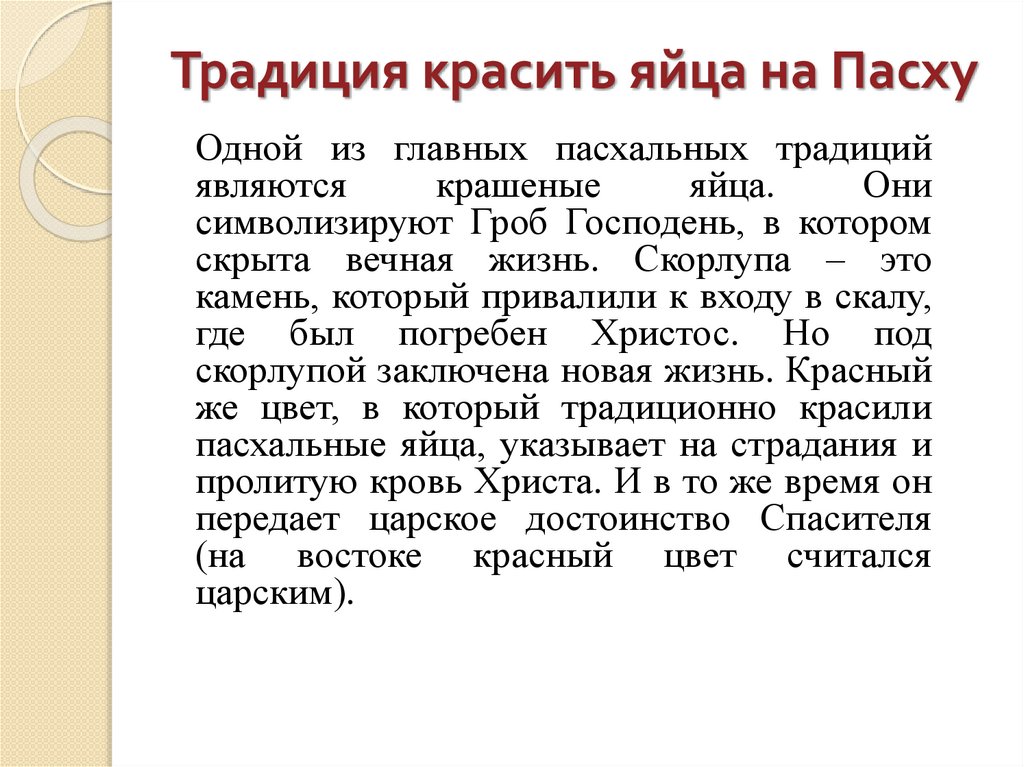 Традиция красить яйца на Пасху

Одной из главных пасхальных традиций являются крашеные яйца. Они символизируют Гроб Господень, в котором скрыта вечная жизнь. Скорлупа – это камень, который привалили к входу в скалу, где был погребен Христос. Но под скорлупой заключена новая жизнь. Красный же цвет, в который традиционно красили пасхальные яйца, указывает на страдания и пролитую кровь Христа. И в то же время он передает царское достоинство Спасителя (на востоке красный цвет считался царским).